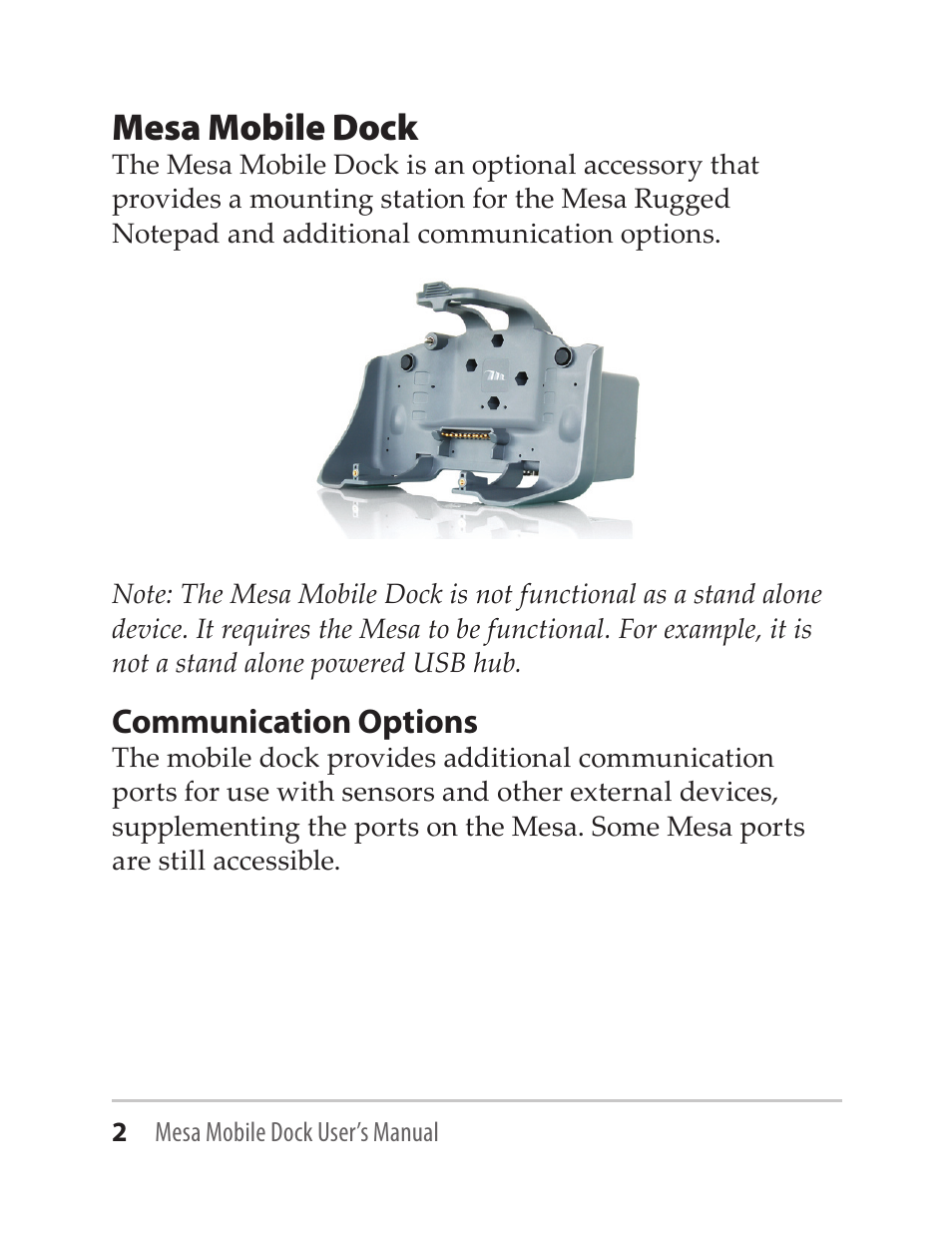 Mesa Mobile Dock

The Mesa Mobile Dock is an optional accessory that provides a mounting station for the Mesa Rugged Notepad and additional communication options.

Note: The Mesa Mobile Dock is not functional as a stand alone device. It requires the Mesa to be functional. For example, it is not a stand alone powered USB hub.

Communication Options

The mobile dock provides additional communication ports for use with sensors and other external devices, supplementing the ports on the Mesa. Some Mesa ports are still accessible.

2 Mesa Mobile Dock User's Manual